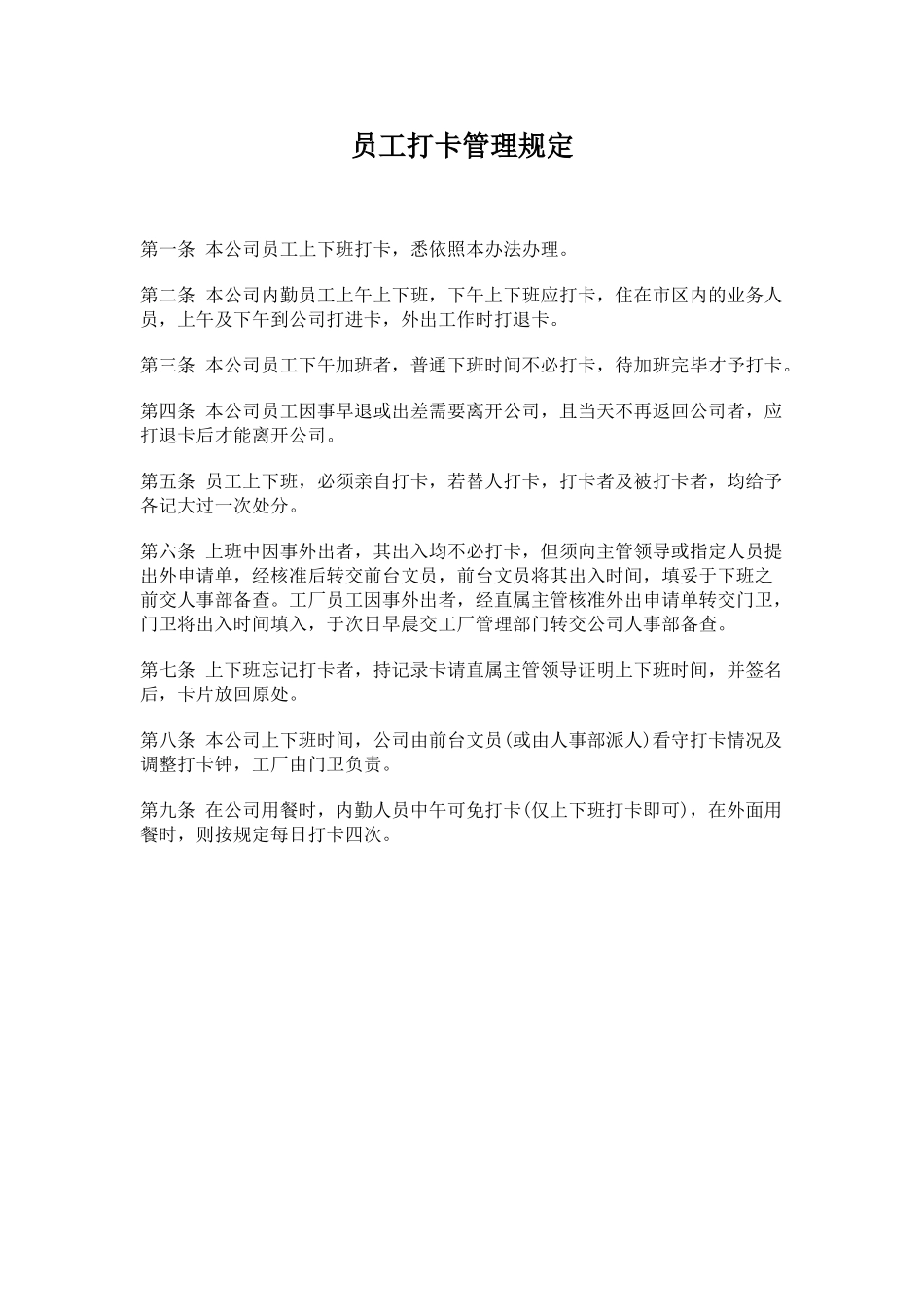 员工打卡管理规定

第一条 本公司员工上下班打卡，悉依照本办法办理。

第二条 本公司内勤员工上午上下班，下午上下班应打卡，住在市区内的业务人员，上午及下午到公司打进卡，外出工作时打退卡。

第三条 本公司员工下午加班者，普通下班时间不必打卡，待加班完毕才予打卡。

第四条 本公司员工因事早退或出差需要离开公司，且当天不再返回公司者，应打退卡后才能离开公司。

第五条 员工上下班，必须亲自打卡，若替人打卡，打卡者及被打卡者，均给予各记大过一次处分。

第六条 上班中因事外出者，其出入均不必打卡，但须向主管领导或指定人员提出外申请单，经核准后转交前台文员，前台文员将其出入时间，填妥于下班之前交人事部备查。工厂员工因事外出者，经直属主管核准外出申请单转交门卫，门卫将出入时间填入，于次日早晨交工厂管理部门转交公司人事部备查。

第七条 上下班忘记打卡者，持记录卡请直属主管领导证明上下班时间，并签名后，卡片放回原处。

第八条 本公司上下班时间，公司由前台文员(或由人事部派人)看守打卡情况及调整打卡钟，工厂由门卫负责。

第九条 在公司用餐时，内勤人员中午可免打卡(仅上下班打卡即可)，在外面用餐时，则按规定每日打卡四次。